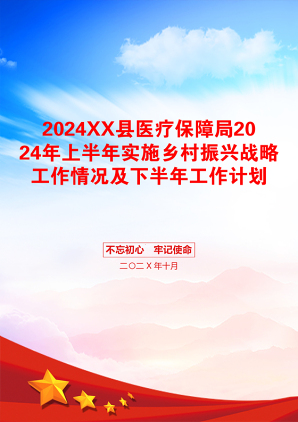 2024XX县医疗保障局2024年上半年实施乡村振兴战略工作情况及下半年工作计划

不忘初心　牢记使命

二〇二Ｘ年十月